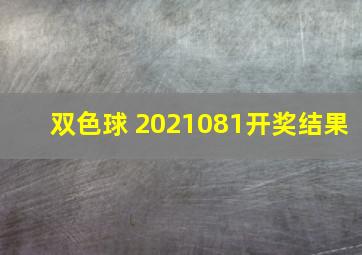 双色球 2021081开奖结果